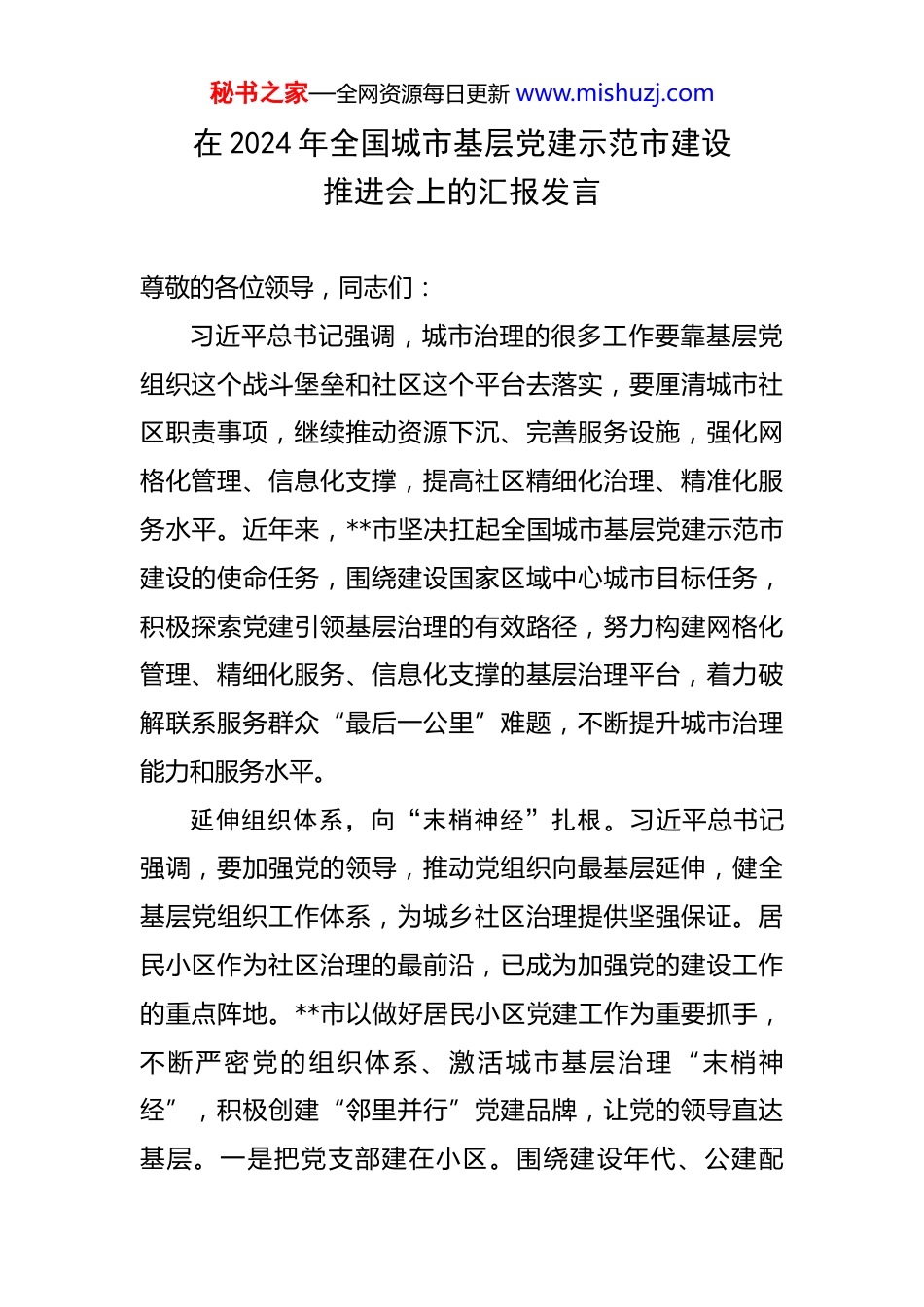 秘书之家—全网资源每日更新 www.mishuzj.com

在 2024 年全国城市基层党建示范市建设推进会上的汇报发言

尊敬的各位领导，同志们：

习近平总书记强调，城市治理的很多工作要靠基层党组织这个战斗堡垒和社区这个平台去落实，要厘清城市社区职责事项，继续推动资源下沉、完善服务设施，强化网格化管理、信息化支撑，提高社区精细化治理、精准化服务水平。近年来，**市坚决扛起全国城市基层党建示范市建设的使命任务，围绕建设国家区域中心城市目标任务，积极探索党建引领基层治理的有效路径，努力构建网格化管理、精细化服务、信息化支撑的基层治理平台，着力破解联系服务群众“最后一公里”难题，不断提升城市治理能力和服务水平。

延伸组织体系，向“末梢神经”扎根。习近平总书记强调，要加强党的领导，推动党组织向最基层延伸，健全基层党组织工作体系，为城乡社区治理提供坚强保证。居民小区作为社区治理的最前沿，已成为加强党的建设工作的重点阵地。**市以做好居民小区党建工作为重要抓手，不断严密党的组织体系、激活城市基层治理“末梢神经”，积极创建“邻里并行”党建品牌，让党的领导直达基层。一是把党支部建在小区。围绕建设年代、公建配